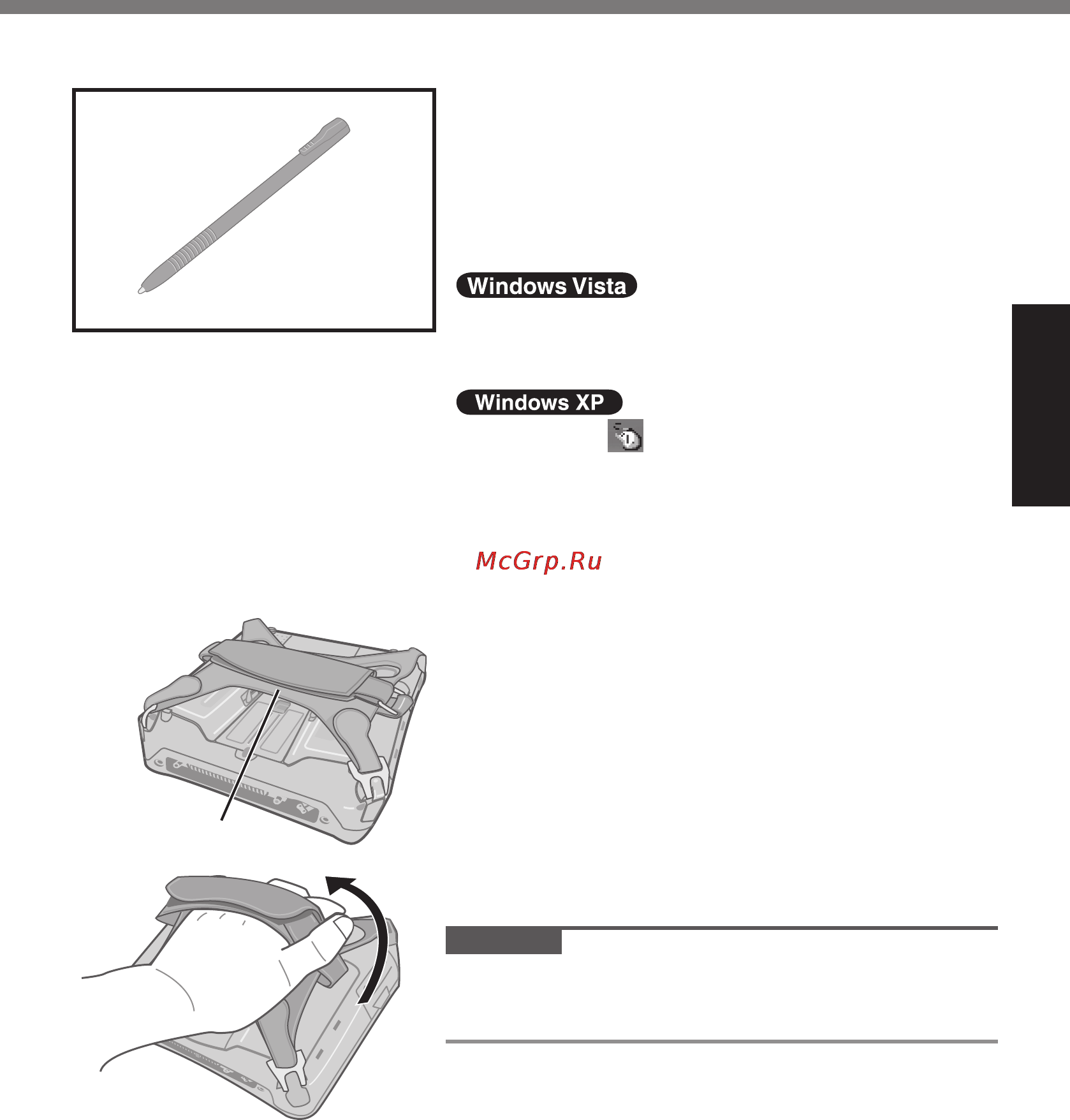 Windows Vista

Windows XP

McGrp.Ru